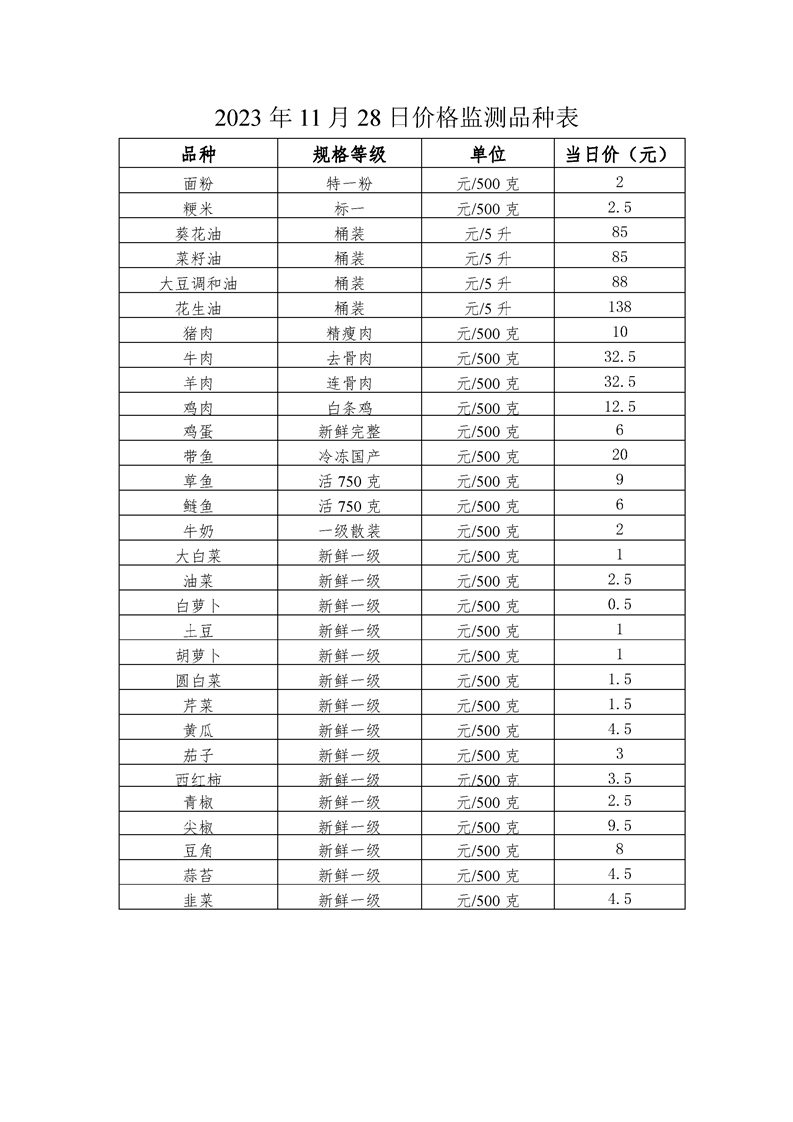 2023 年 11 月 28 日价格监测品种表

| 品种 | 规格等级 | 单位 | 当日价（元） |
|---|---|---|---|
| 面粉 | 特一粉 | 元/500 克 | 2 |
| 粳米 | 标一 | 元/500 克 | 2.5 |
| 葵花油 | 桶装 | 元/5 升 | 85 |
| 菜籽油 | 桶装 | 元/5 升 | 85 |
| 大豆调和油 | 桶装 | 元/5 升 | 88 |
| 花生油 | 桶装 | 元/5 升 | 138 |
| 猪肉 | 精瘦肉 | 元/500 克 | 10 |
| 牛肉 | 去骨肉 | 元/500 克 | 32.5 |
| 羊肉 | 连骨肉 | 元/500 克 | 32.5 |
| 鸡肉 | 白条鸡 | 元/500 克 | 12.5 |
| 鸡蛋 | 新鲜完整 | 元/500 克 | 6 |
| 带鱼 | 冷冻国产 | 元/500 克 | 20 |
| 草鱼 | 活 750 克 | 元/500 克 | 9 |
| 鲢鱼 | 活 750 克 | 元/500 克 | 6 |
| 牛奶 | 一级散装 | 元/500 克 | 2 |
| 大白菜 | 新鲜一级 | 元/500 克 | 1 |
| 油菜 | 新鲜一级 | 元/500 克 | 2.5 |
| 白萝卜 | 新鲜一级 | 元/500 克 | 0.5 |
| 土豆 | 新鲜一级 | 元/500 克 | 1 |
| 胡萝卜 | 新鲜一级 | 元/500 克 | 1 |
| 圆白菜 | 新鲜一级 | 元/500 克 | 1.5 |
| 芹菜 | 新鲜一级 | 元/500 克 | 1.5 |
| 黄瓜 | 新鲜一级 | 元/500 克 | 4.5 |
| 茄子 | 新鲜一级 | 元/500 克 | 3 |
| 西红柿 | 新鲜一级 | 元/500 克 | 3.5 |
| 青椒 | 新鲜一级 | 元/500 克 | 2.5 |
| 尖椒 | 新鲜一级 | 元/500 克 | 9.5 |
| 豆角 | 新鲜一级 | 元/500 克 | 8 |
| 蒜苔 | 新鲜一级 | 元/500 克 | 4.5 |
| 韭菜 | 新鲜一级 | 元/500 克 | 4.5 |